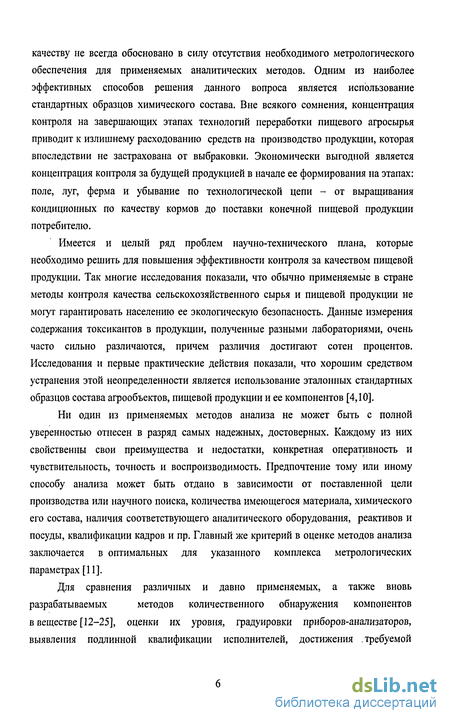 качеству не всегда обосновано в силу отсутствия необходимого метрологического обеспечения для применяемых аналитических методов. Одним из наиболее эффективных способов решения данного вопроса является использование стандартных образцов химического состава. Вне всякого сомнения, концентрация контроля на завершающих этапах технологий переработки пищевого агросырья приводит к излишнему расходованию средств на производство продукции, которая впоследствии не застрахована от выбраковки. Экономически выгодной является концентрация контроля за будущей продукцией в начале ее формирования на этапах: поле, луг, ферма и убывание по технологической цепи – от выращивания кондиционных по качеству кормов до поставки конечной пищевой продукции потребителю.

Имеется и целый ряд проблем научно-технического плана, которые необходимо решить для повышения эффективности контроля за качеством пищевой продукции. Так многие исследования показали, что обычно применяемые в стране методы контроля качества сельскохозяйственного сырья и пищевой продукции не могут гарантировать населению ее экологическую безопасность. Данные измерения содержания токсикантов в продукции, полученные разными лабораториями, очень часто сильно различаются, причем различия достигают сотен процентов. Исследования и первые практические действия показали, что хорошим средством устранения этой неопределенности является использование эталонных стандартных образцов состава агрообъектов, пищевой продукции и ее компонентов [4,10].

Ни один из применяемых методов анализа не может быть с полной уверенностью отнесен в разряд самых надежных, достоверных. Каждому из них свойственны свои преимущества и недостатки, конкретная оперативность и чувствительность, точность и воспроизводимость. Предпочтение тому или иному способу анализа может быть отдано в зависимости от поставленной цели производства или научного поиска, количества имеющегося материала, химического его состава, наличия соответствующего аналитического оборудования, реактивов и посуды, квалификации кадров и пр. Главный же критерий в оценке методов анализа заключается в оптимальных для указанного комплекса метрологических параметрах [11].

Для сравнения различных и давно применяемых, а также вновь разрабатываемых методов количественного обнаружения компонентов в веществе [12–25], оценки их уровня, градуировки приборов-анализаторов, выявления подлинной квалификации исполнителей, достижения требуемой

6

dsLib.net
библиотека диссертаций